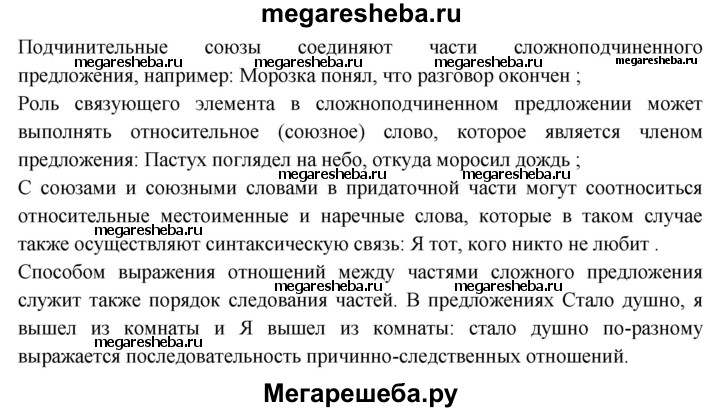 megaresheba.ru

Подчинительные союзы соединяют части сложноподчиненного предложения, например: Морозка понял, что разговор окончен ;

megaresheba.ru megaresheba.ru megaresheba.ru megaresheba.ru

Роль связующего элемента в сложноподчиненном предложении может выполнять относительное (союзное) слово, которое является членом предложения: Пастух поглядел на небо, откуда моросил дождь ;

megaresheba.ru megaresheba.ru

С союзами и союзными словами в придаточной части могут соотноситься относительные местоименные и наречные слова, которые в таком случае также осуществляют синтаксическую связь: Я тот, кого никто не любит .

megaresheba.ru

Способом выражения отношений между частями сложного предложения служит также порядок следования частей. В предложениях Стало душно, я вышел из комнаты и Я вышел из комнаты: стало душно по-разному выражается последовательность причинно-следственных отношений.

megaresheba.ru megaresheba.ru megaresheba.ru

Мегарешеба.ру